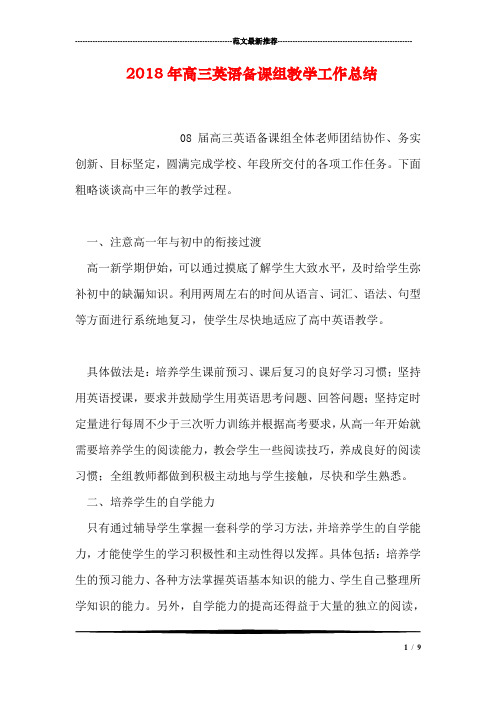 范文最新推荐

2018年高三英语备课组教学工作总结

08 届高三英语备课组全体老师团结协作、务实创新、目标坚定，圆满完成学校、年段所交付的各项工作任务。下面粗略谈谈高中三年的教学过程。

一、注意高一年与初中的衔接过渡

高一新学期伊始，可以通过摸底了解学生大致水平，及时给学生弥补初中的缺漏知识。利用两周左右的时间从语言、词汇、语法、句型等方面进行系统地复习，使学生尽快地适应了高中英语教学。

具体做法是：培养学生课前预习、课后复习的良好学习习惯；坚持用英语授课，要求并鼓励学生用英语思考问题、回答问题；坚持定时定量进行每周不少于三次听力训练并根据高考要求，从高一年开始就需要培养学生的阅读能力，教会学生一些阅读技巧，养成良好的阅读习惯；全组教师都做到积极主动地与学生接触，尽快和学生熟悉。

二、培养学生的自学能力

只有通过辅导学生掌握一套科学的学习方法，并培养学生的自学能力，才能使学生的学习积极性和主动性得以发挥。具体包括：培养学生的预习能力、各种方法掌握英语基本知识的能力、学生自己整理所学知识的能力。另外，自学能力的提高还得益于大量的独立的阅读，

1 / 9